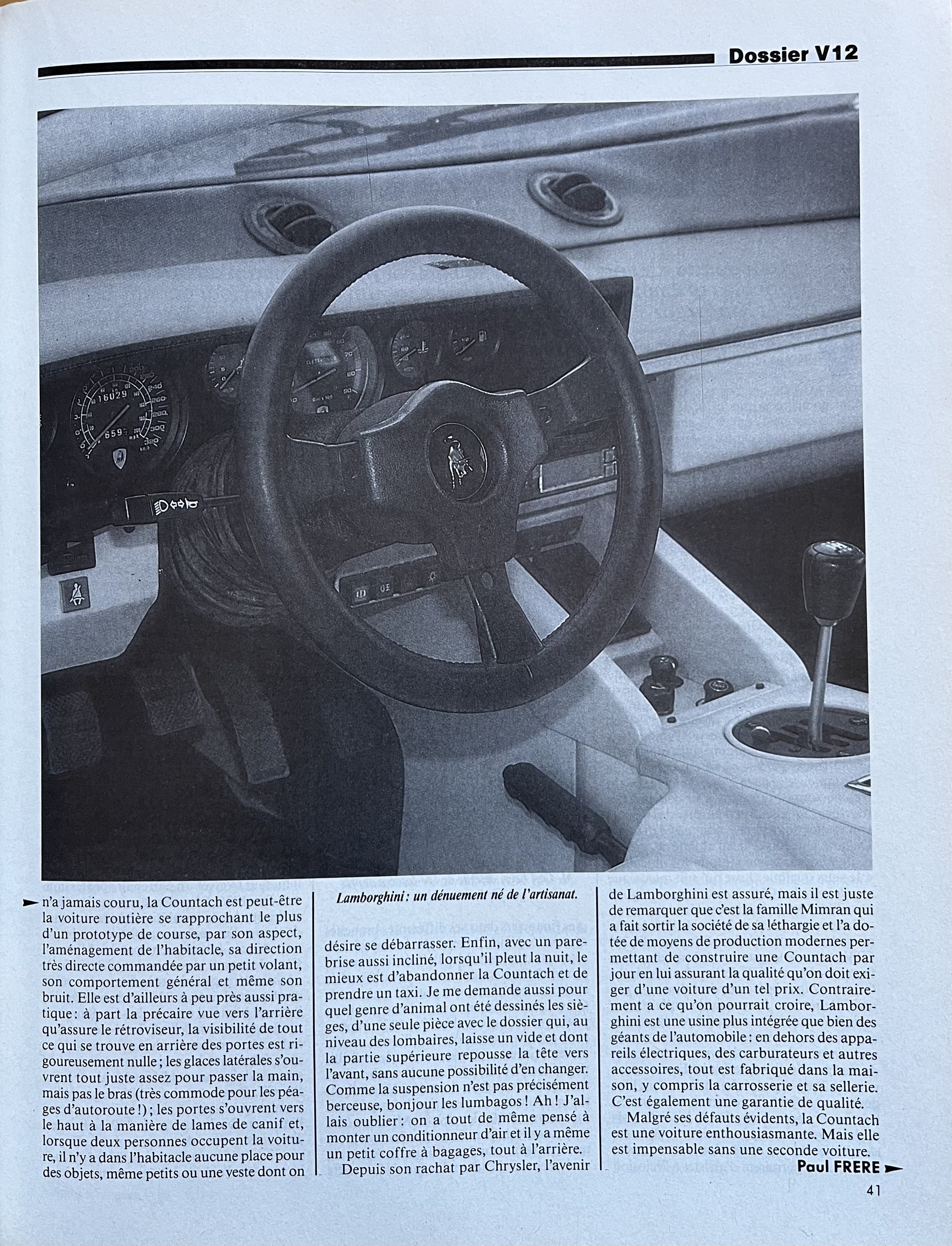 Dossier V12

n'a jamais couru, la Countach est peut-être la voiture routière se rapprochant le plus d'un prototype de course, par son aspect, l'aménagement de l'habitacle, sa direction très directe commandée par un petit volant, son comportement général et même son bruit. Elle est d'ailleurs à peu près aussi pratique : à part la précaire vue vers l'arrière qu'assure le rétroviseur, la visibilité de tout ce qui se trouve en arrière des portes est rigoureusement nulle ; les glaces latérales s'ouvrent tout juste assez pour passer la main, mais pas le bras (très commode pour les péages d'autoroute !) ; les portes s'ouvrent vers le haut à la manière de lames de canif et, lorsque deux personnes occupent la voiture, il n'y a dans l'habitacle aucune place pour des objets, même petits ou une veste dont on

Lamborghini : un dénuement né de l'artisanat.

désire se débarrasser. Enfin, avec un pare-brise aussi incliné, lorsqu'il pleut la nuit, le mieux est d'abandonner la Countach et de prendre un taxi. Je me demande aussi pour quel genre d'animal ont été dessinés les sièges, d'une seule pièce avec le dossier qui, au niveau des lombaires, laisse un vide et dont la partie supérieure repousse la tête vers l'avant, sans aucune possibilité d'en changer. Comme la suspension n'est pas précisément berceuse, bonjour les lumbagos ! Ah ! J'allais oublier : on a tout de même pensé à monter un conditionneur d'air et il y a même un petit coffre à bagages, tout à l'arrière.

Depuis son rachat par Chrysler, l'avenir de Lamborghini est assuré, mais il est juste de remarquer que c'est la famille Mimran qui a fait sortir la société de sa léthargie et l'a dotée de moyens de production modernes permettant de construire une Countach par jour en lui assurant la qualité qu'on doit exiger d'une voiture d'un tel prix. Contrairement a ce qu'on pourrait croire, Lamborghini est une usine plus intégrée que bien des géants de l'automobile : en dehors des appareils électriques, des carburateurs et autres accessoires, tout est fabriqué dans la maison, y compris la carrosserie et sa sellerie. C'est également une garantie de qualité.

Malgré ses défauts évidents, la Countach est une voiture enthousiasmante. Mais elle est impensable sans une seconde voiture.

Paul FRERE

41